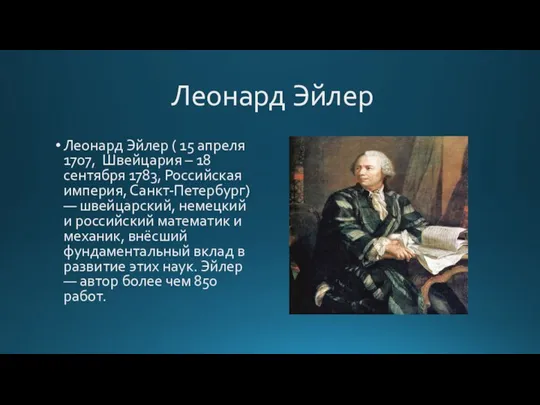 Леонард Эйлер

• Леонард Эйлер ( 15 апреля 1707, Швейцария – 18 сентября 1783, Российская империя, Санкт-Петербург) — швейцарский, немецкий и российский математик и механик, внёсший фундаментальный вклад в развитие этих наук. Эйлер — автор более чем 850 работ.